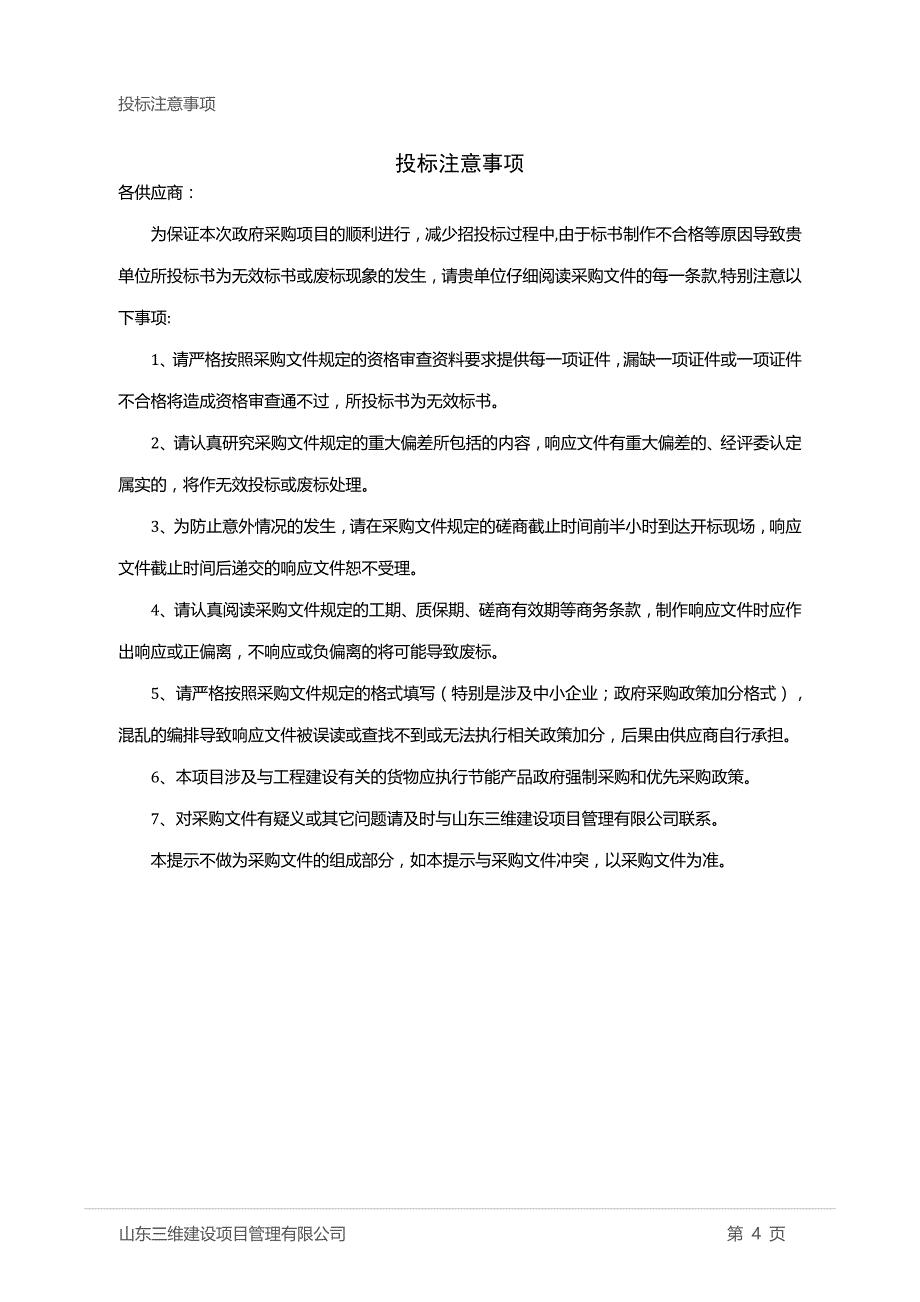 投标注意事项

投标注意事项

各供应商：

为保证本次政府采购项目的顺利进行，减少招投标过程中,由于标书制作不合格等原因导致贵单位所投标书为无效标书或废标现象的发生，请贵单位仔细阅读采购文件的每一条款,特别注意以下事项:

1、请严格按照采购文件规定的资格审查资料要求提供每一项证件，漏缺一项证件或一项证件不合格将造成资格审查通不过，所投标书为无效标书。

2、请认真研究采购文件规定的重大偏差所包括的内容，响应文件有重大偏差的、经评委认定属实的，将作无效投标或废标处理。

3、为防止意外情况的发生，请在采购文件规定的磋商截止时间前半小时到达开标现场，响应文件截止时间后递交的响应文件恕不受理。

4、请认真阅读采购文件规定的工期、质保期、磋商有效期等商务条款，制作响应文件时应作出响应或正偏离，不响应或负偏离的将可能导致废标。

5、请严格按照采购文件规定的格式填写（特别是涉及中小企业；政府采购政策加分格式），混乱的编排导致响应文件被误读或查找不到或无法执行相关政策加分，后果由供应商自行承担。

6、本项目涉及与工程建设有关的货物应执行节能产品政府强制采购和优先采购政策。

7、对采购文件有疑义或其它问题请及时与山东三维建设项目管理有限公司联系。

本提示不做为采购文件的组成部分，如本提示与采购文件冲突，以采购文件为准。

山东三维建设项目管理有限公司 第 4 页